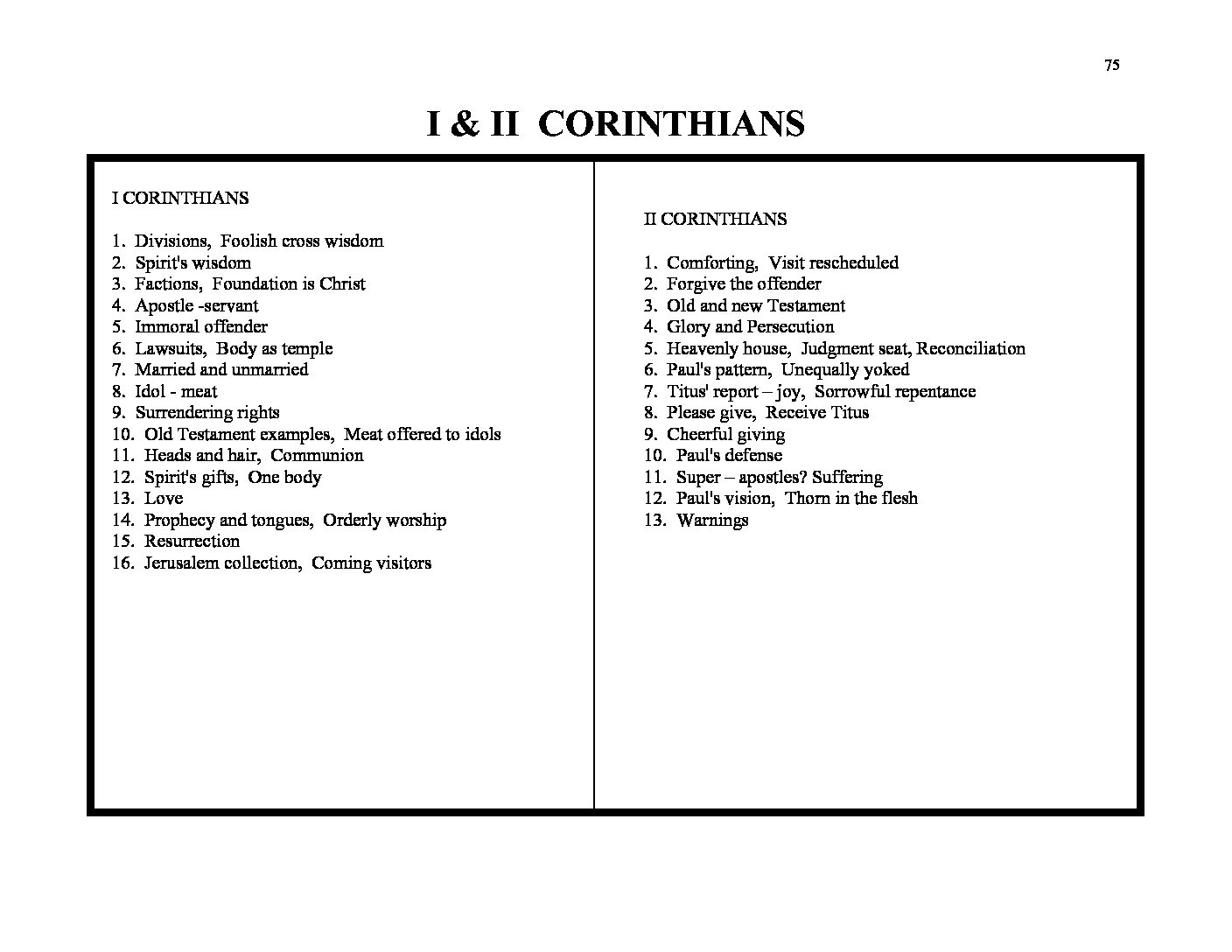 75

I & II CORINTHIANS

I CORINTHIANS

1. Divisions, Foolish cross wisdom
2. Spirit's wisdom
3. Factions, Foundation is Christ
4. Apostle -servant
5. Immoral offender
6. Lawsuits, Body as temple
7. Married and unmarried
8. Idol - meat
9. Surrendering rights
10. Old Testament examples, Meat offered to idols
11. Heads and hair, Communion
12. Spirit's gifts, One body
13. Love
14. Prophecy and tongues, Orderly worship
15. Resurrection
16. Jerusalem collection, Coming visitors

II CORINTHIANS

1. Comforting, Visit rescheduled
2. Forgive the offender
3. Old and new Testament
4. Glory and Persecution
5. Heavenly house, Judgment seat, Reconciliation
6. Paul's pattern, Unequally yoked
7. Titus' report – joy, Sorrowful repentance
8. Please give, Receive Titus
9. Cheerful giving
10. Paul's defense
11. Super – apostles? Suffering
12. Paul's vision, Thorn in the flesh
13. Warnings